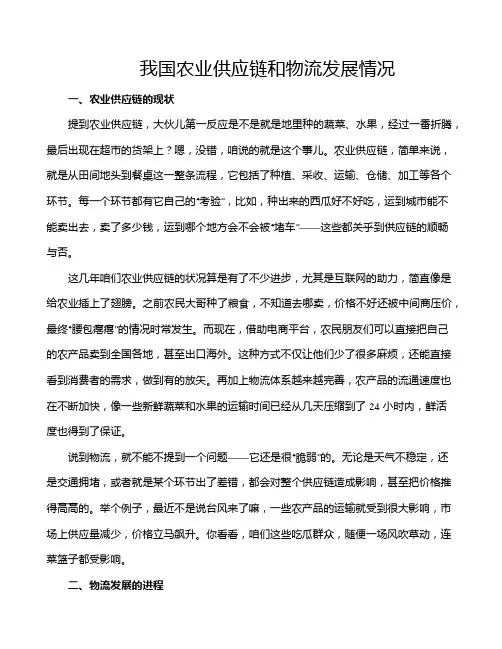 我国农业供应链和物流发展情况

一、农业供应链的现状

提到农业供应链，大伙儿第一反应是不是就是地里种的蔬菜、水果，经过一番折腾，最后出现在超市的货架上？嗯，没错，咱说的就是这个事儿。农业供应链，简单来说，就是从田间地头到餐桌这一整条流程，它包括了种植、采收、运输、仓储、加工等各个环节。每一个环节都有它自己的“考验”，比如，种出来的西瓜好不好吃，运到城市能不能卖出去，卖了多少钱，运到哪个地方会不会被“堵车”——这些都关乎到供应链的顺畅与否。

这几年咱们农业供应链的状况算是有了不少进步，尤其是互联网的助力，简直像是给农业插上了翅膀。之前农民大哥种了粮食，不知道去哪卖，价格不好还被中间商压价，最终“腰包瘪瘪”的情况时常发生。而现在，借助电商平台，农民朋友们可以直接把自己的农产品卖到全国各地，甚至出口海外。这种方式不仅让他们少了很多麻烦，还能直接看到消费者的需求，做到有的放矢。再加上物流体系越来越完善，农产品的流通速度也在不断加快，像一些新鲜蔬菜和水果的运输时间已经从几天压缩到了 24 小时内，鲜活度也得到了保证。

说到物流，就不能不提到一个问题——它还是很“脆弱”的。无论是天气不稳定，还是交通拥堵，或者就是某个环节出了差错，都会对整个供应链造成影响，甚至把价格推得高高的。举个例子，最近不是说台风来了嘛，一些农产品的运输就受到很大影响，市场上供应量减少，价格立马飙升。你看看，咱们这些吃瓜群众，随便一场风吹草动，连菜篮子都受影响。

二、物流发展的进程